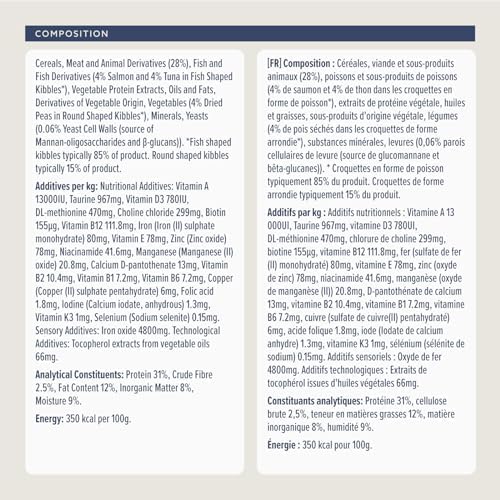 COMPOSITION

Cereals, Meat and Animal Derivatives (28%), Fish and Fish Derivatives (4% Salmon and 4% Tuna in Fish Shaped Kibbles*), Vegetable Protein Extracts, Oils and Fats, Derivatives of Vegetable Origin, Vegetables (4% Dried Peas in Round Shaped Kibbles*), Minerals, Yeasts (0.06% Yeast Cell Walls (source of Mannan-oligosaccharides and β-glucans)). *Fish shaped kibbles typically 85% of product. Round shaped kibbles typically 15% of product.

Additives per kg: Nutritional Additives: Vitamin A 13000IU, Taurine 967mg, Vitamin D3 780IU, DL-methionine 470mg, Choline chloride 299mg, Biotin 155µg, Vitamin B12 111.8mg, Iron (Iron (II) sulphate monohydrate) 80mg, Vitamin E 78mg, Zinc (Zinc oxide) 78mg, Niacinamide 41.6mg, Manganese (Manganese (II) oxide) 20.8mg, Calcium D-pantothenate 13mg, Vitamin B2 10.4mg, Vitamin B1 7.2mg, Vitamin B6 7.2mg, Copper (Copper (II) sulphate pentahydrate) 6mg, Folic acid 1.8mg, Iodine (Calcium iodate, anhydrous) 1.3mg, Vitamin K3 1mg, Selenium (Sodium selenite) 0.15mg. Sensory Additives: Iron oxide 4800mg. Technological Additives: Tocopherol extracts from vegetable oils 66mg.

Analytical Constituents: Protein 31%, Crude Fibre 2.5%, Fat Content 12%, Inorganic Matter 8%, Moisture 9%.

Energy: 350 kcal per 100g.

[FR] Composition : Céréales, viande et sous-produits animaux (28%), poissons et sous-produits de poissons (4% de saumon et 4% de thon dans les croquettes en forme de poisson*), extraits de protéine végétale, huiles et graisses, sous-produits d'origine végétale, légumes (4% de pois séchés dans les croquettes de forme arrondie*), substances minérales, levures (0,06% parois cellulaires de levure (source de glucomannane et bêta-glucanes)). * Croquettes en forme de poisson typiquement 85% du produit. Croquettes de forme arrondie typiquement 15% du produit.

Additifs par kg : Additifs nutritionnels : Vitamine A 13 000UI, Taurine 967mg, vitamine D3 780UI, DL-méthionine 470mg, chlorure de choline 299mg, biotine 155µg, vitamine B12 111.8mg, fer (sulfate de fer (II) monohydraté) 80mg, vitamine E 78mg, zinc (oxyde de zinc) 78mg, niacinamide 41.6mg, manganèse (oxyde de manganèse (II)) 20.8mg, D-pantothénate de calcium 13mg, vitamine B2 10.4mg, vitamine B1 7.2mg, vitamine B6 7.2mg, cuivre (sulfate de cuivre(II) pentahydraté) 6mg, acide folique 1.8mg, iode (Iodate de calcium anhydre) 1.3mg, vitamine K3 1mg, sélénium (sélénite de sodium) 0.15mg. Additifs sensoriels : Oxyde de fer 4800mg. Additifs technologiques : Extraits de tocophérol issues d'huiles végétales 66mg.

Constituants analytiques: Protéine 31%, cellulose brute 2,5%, teneur en matières grasses 12%, matière inorganique 8%, humidité 9%.

Énergie : 350 kcal pour 100g.